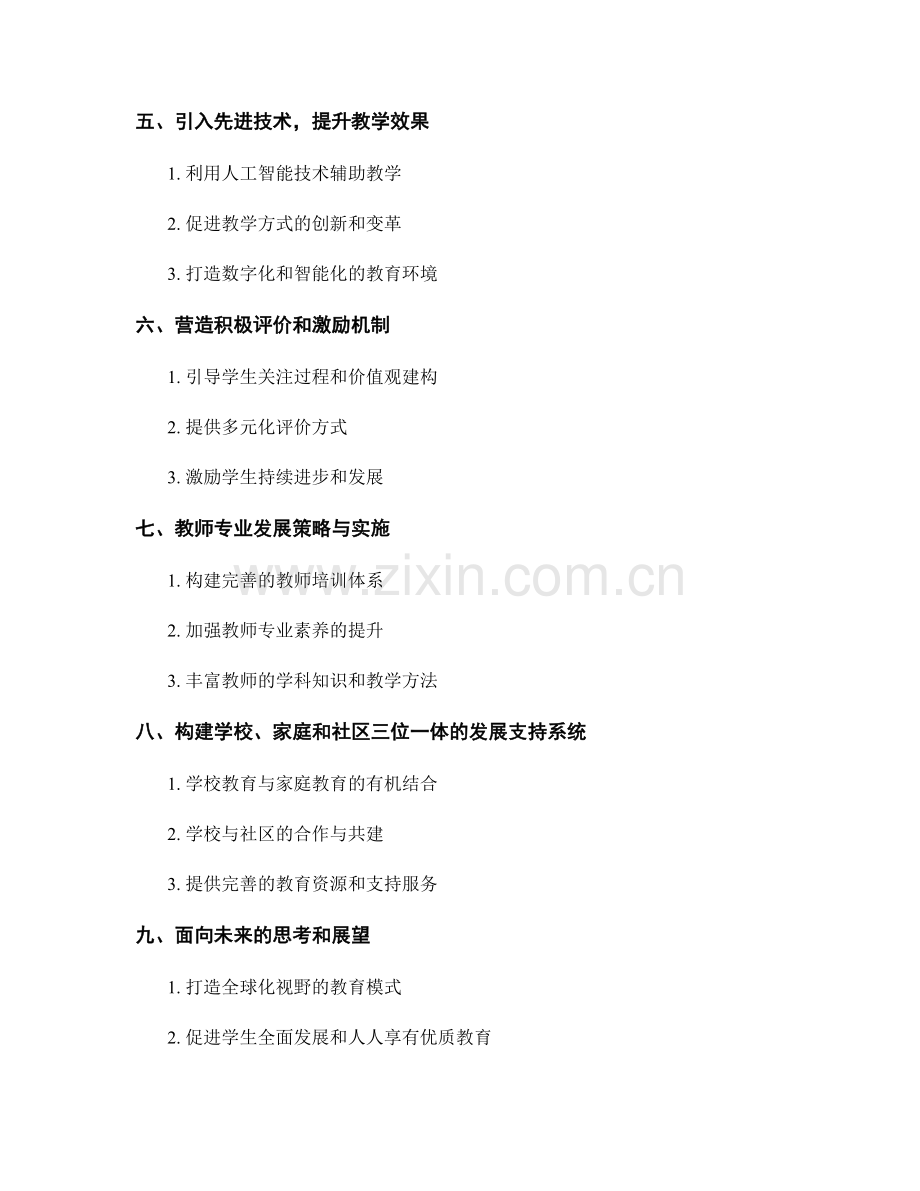 五、引入先进技术，提升教学效果

1. 利用人工智能技术辅助教学

2. 促进教学方式的创新和变革

3. 打造数字化和智能化的教育环境

六、营造积极评价和激励机制

1. 引导学生关注过程和价值观建构

2. 提供多元化评价方式

3. 激励学生持续进步和发展

七、教师专业发展策略与实施

1. 构建完善的教师培训体系

2. 加强教师专业素养的提升

3. 丰富教师的学科知识和教学方法

八、构建学校、家庭和社区三位一体的发展支持系统

1. 学校教育与家庭教育的有机结合

2. 学校与社区的合作与共建

3. 提供完善的教育资源和支持服务

九、面向未来的思考和展望

1. 打造全球化视野的教育模式

2. 促进学生全面发展和人人享有优质教育

www.zixin.com.cn